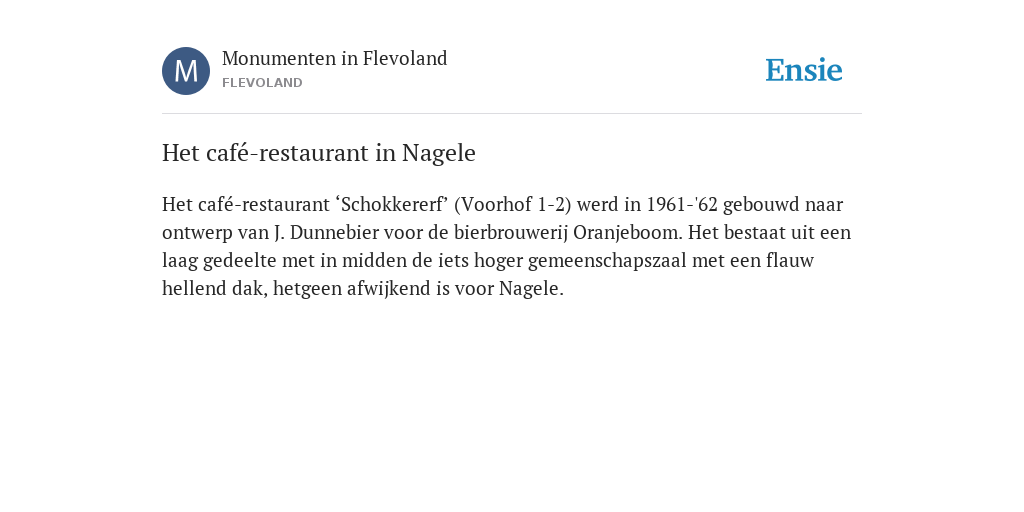 M

Monumenten in Flevoland
FLEVOLAND

Ensie

Het café-restaurant in Nagele

Het café-restaurant ‘Schokkererf’ (Voorhof 1-2) werd in 1961-'62 gebouwd naar ontwerp van J. Dunnebier voor de bierbrouwerij Oranjeboom. Het bestaat uit een laag gedeelte met in midden de iets hoger gemeenschapszaal met een flauw hellend dak, hetgeen afwijkend is voor Nagele.